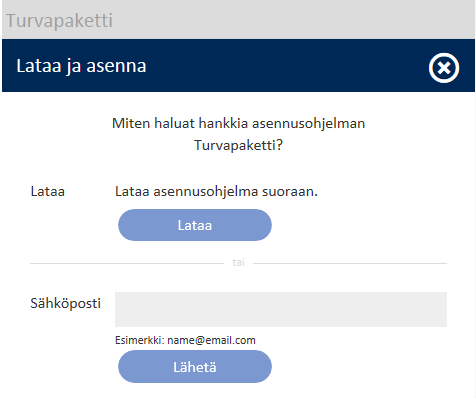 Turvapaketti

Lataa ja asenna

Miten haluat hankkia asennusohjelman Turvapaketti?

Lataa

Lataa asennusohjelma suoraan.

Lataa

tai

Sähköposti

Esimerkki: name@email.com

Lähetä